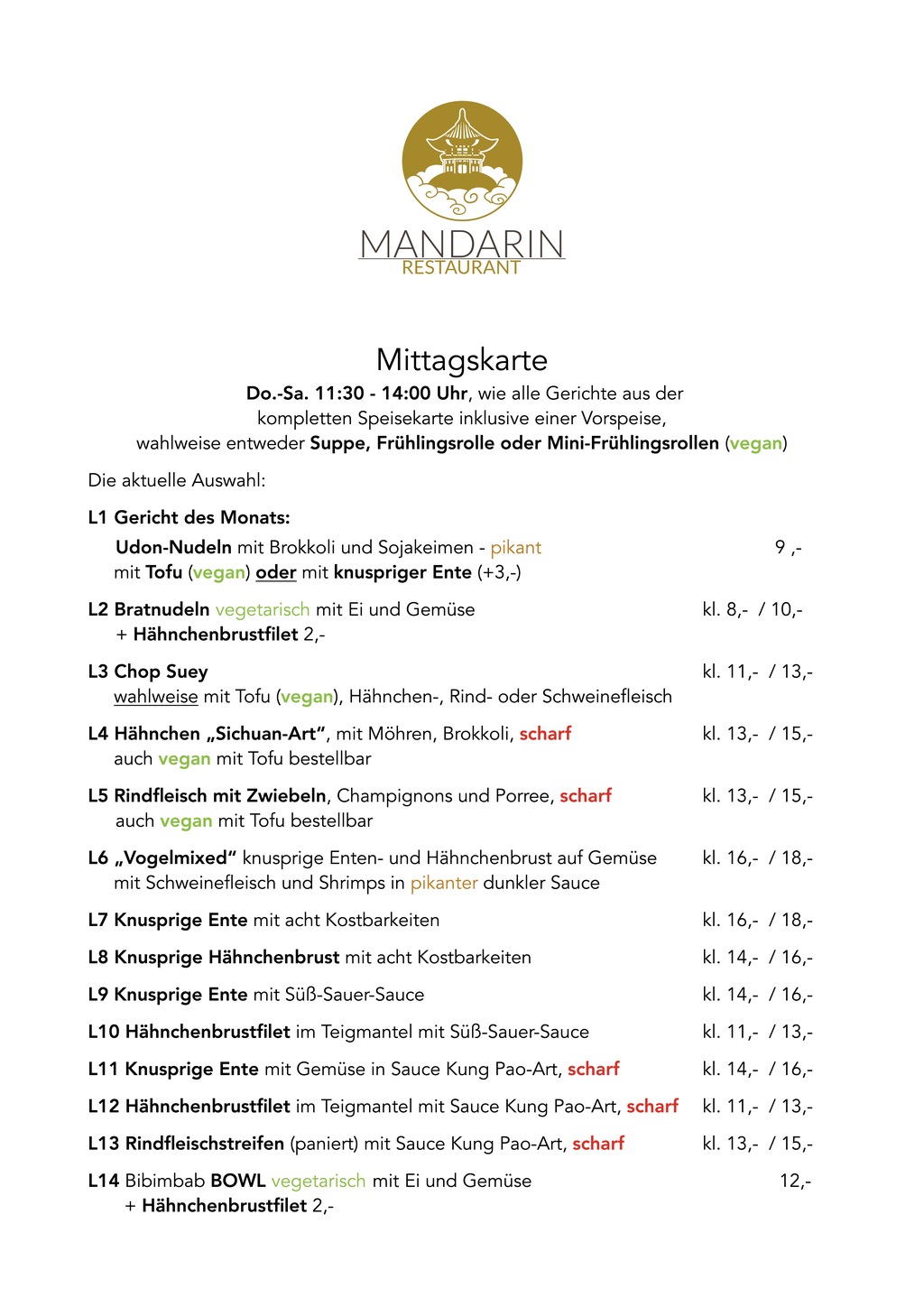 MANDARIN
RESTAURANT

Mittagskarte

Do.-Sa. 11:30 - 14:00 Uhr, wie alle Gerichte aus der kompletten Speisekarte inklusive einer Vorspeise, wahlweise entweder Suppe, Frühlingsrolle oder Mini-Frühlingsrollen (vegan)

Die aktuelle Auswahl:

L1 Gericht des Monats:
Udon-Nudeln mit Brokkoli und Sojakeimen - pikant 9 ,-
mit Tofu (vegan) oder mit knuspriger Ente (+3,-)

L2 Bratnudeln vegetarisch mit Ei und Gemüse kl. 8,- / 10,-
+ Hähnchenbrustfilet 2,-

L3 Chop Suey kl. 11,- / 13,-
wahlweise mit Tofu (vegan), Hähnchen-, Rind- oder Schweinefleisch

L4 Hähnchen „Sichuan-Art“, mit Möhren, Brokkoli, scharf kl. 13,- / 15,-
auch vegan mit Tofu bestellbar

L5 Rindfleisch mit Zwiebeln, Champignons und Porree, scharf kl. 13,- / 15,-
auch vegan mit Tofu bestellbar

L6 „Vogelmixed“ knusprige Enten- und Hähnchenbrust auf Gemüse kl. 16,- / 18,-
mit Schweinefleisch und Shrimps in pikanter dunkler Sauce

L7 Knusprige Ente mit acht Kostbarkeiten kl. 16,- / 18,-

L8 Knusprige Hähnchenbrust mit acht Kostbarkeiten kl. 14,- / 16,-

L9 Knusprige Ente mit Süß-Sauer-Sauce kl. 14,- / 16,-

L10 Hähnchenbrustfilet im Teigmantel mit Süß-Sauer-Sauce kl. 11,- / 13,-

L11 Knusprige Ente mit Gemüse in Sauce Kung Pao-Art, scharf kl. 14,- / 16,-

L12 Hähnchenbrustfilet im Teigmantel mit Sauce Kung Pao-Art, scharf kl. 11,- / 13,-

L13 Rindfleischstreifen (paniert) mit Sauce Kung Pao-Art, scharf kl. 13,- / 15,-

L14 Bibimbab BOWL vegetarisch mit Ei und Gemüse 12,-
+ Hähnchenbrustfilet 2,-